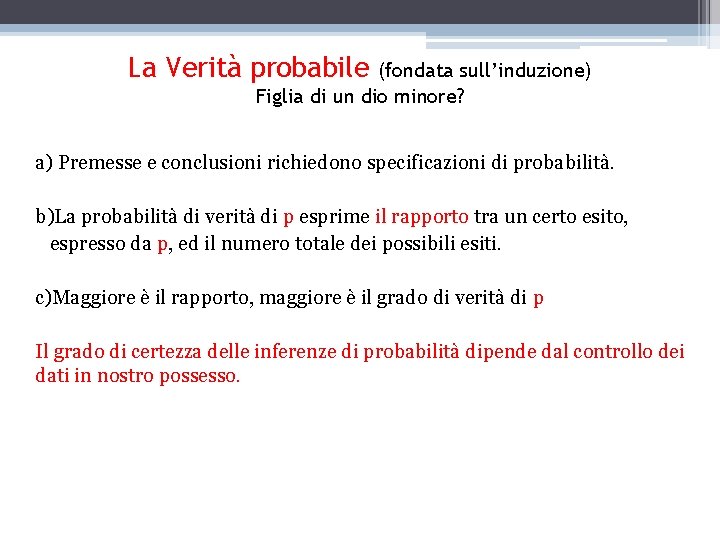 La Verità probabile (fondata sull'induzione)
Figlia di un dio minore?

a) Premesse e conclusioni richiedono specificazioni di probabilità.

b)La probabilità di verità di p esprime il rapporto tra un certo esito, espresso da p, ed il numero totale dei possibili esiti.

c)Maggiore è il rapporto, maggiore è il grado di verità di p

Il grado di certezza delle inferenze di probabilità dipende dal controllo dei dati in nostro possesso.